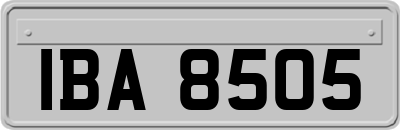 IBA 8505